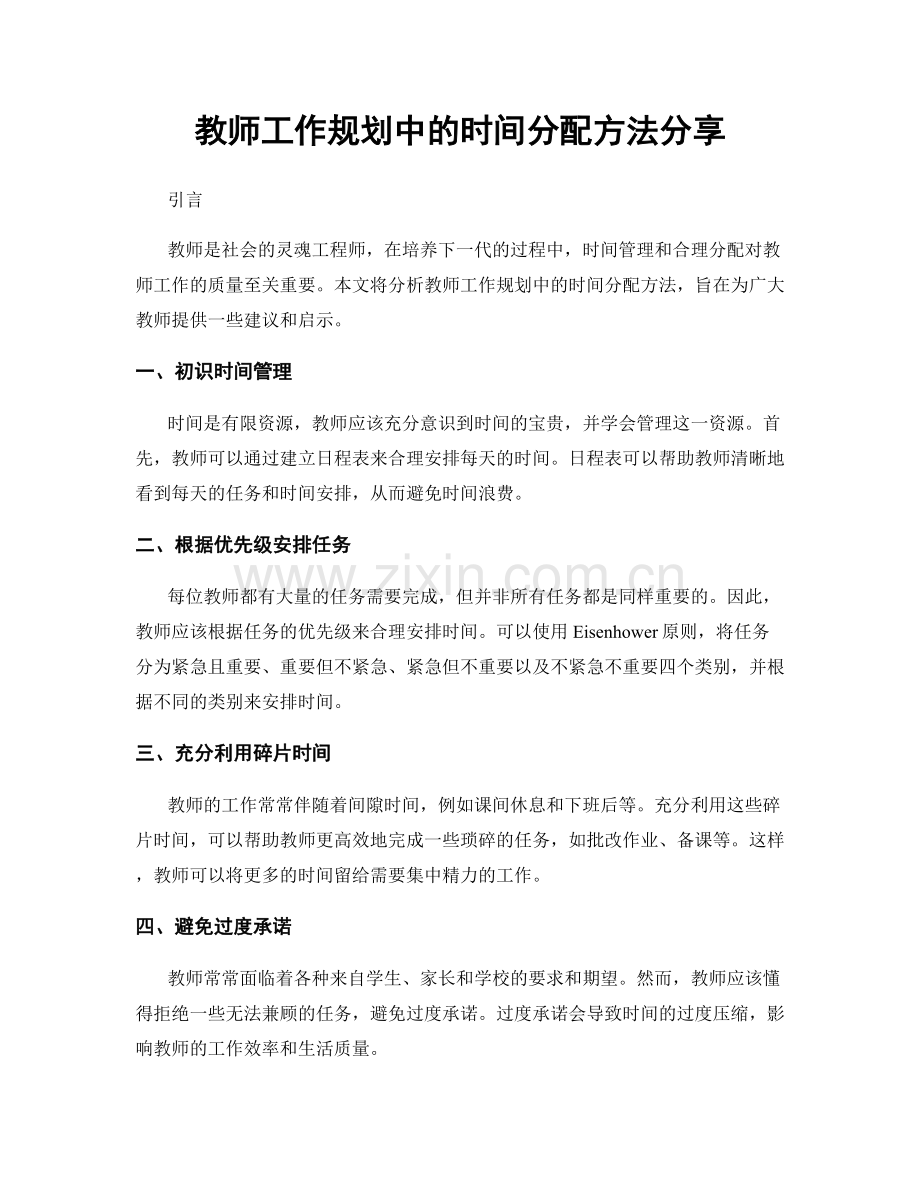 教师工作规划中的时间分配方法分享

引言

教师是社会的灵魂工程师，在培养下一代的过程中，时间管理和合理分配对教师工作的质量至关重要。本文将分析教师工作规划中的时间分配方法，旨在为广大教师提供一些建议和启示。

一、初识时间管理

时间是有限资源，教师应该充分意识到时间的宝贵，并学会管理这一资源。首先，教师可以通过建立日程表来合理安排每天的时间。日程表可以帮助教师清晰地看到每天的任务和时间安排，从而避免时间浪费。

二、根据优先级安排任务

每位教师都有大量的任务需要完成，但并非所有任务都是同样重要的。因此，教师应该根据任务的优先级来合理安排时间。可以使用Eisenhower原则，将任务分为紧急且重要、重要但不紧急、紧急但不重要以及不紧急不重要四个类别，并根据不同的类别来安排时间。

三、充分利用碎片时间

教师的工作常常伴随着间隙时间，例如课间休息和下班后等。充分利用这些碎片时间，可以帮助教师更高效地完成一些琐碎的任务，如批改作业、备课等。这样，教师可以将更多的时间留给需要集中精力的工作。

四、避免过度承诺

教师常常面临着各种来自学生、家长和学校的要求和期望。然而，教师应该懂得拒绝一些无法兼顾的任务，避免过度承诺。过度承诺会导致时间的过度压缩，影响教师的工作效率和生活质量。

www.zixin.com.cn